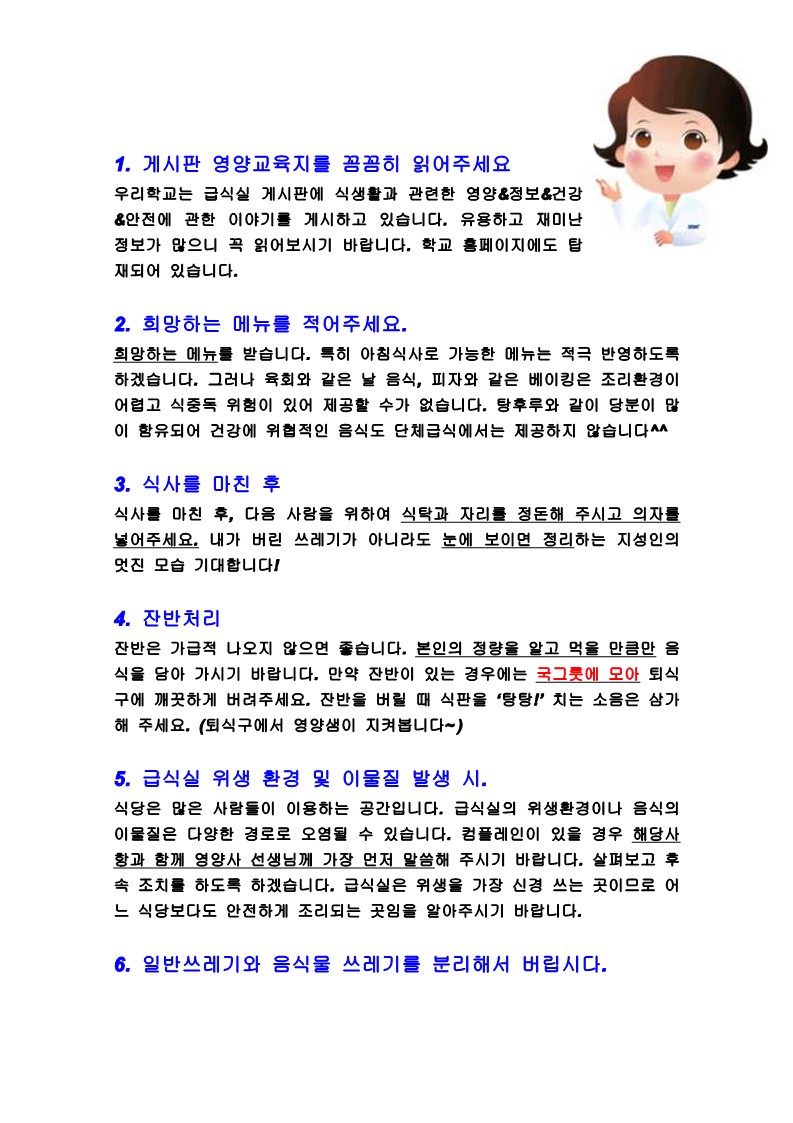 1. 게시판 영양교육지를 꼼꼼히 읽어주세요

우리학교는 급식실 게시판에 식생활과 관련한 영양&정보&건강&안전에 관한 이야기를 게시하고 있습니다. 유용하고 재미난 정보가 많으니 꼭 읽어보시기 바랍니다. 학교 홈페이지에도 탑재되어 있습니다.

2. 희망하는 메뉴를 적어주세요.

희망하는 메뉴를 받습니다. 특히 아침식사로 가능한 메뉴는 적극 반영하도록 하겠습니다. 그러나 육회와 같은 날 음식, 피자와 같은 베이킹은 조리환경이 어렵고 식중독 위험이 있어 제공할 수가 없습니다. 탕후루와 같이 당분이 많이 함유되어 건강에 위협적인 음식도 단체급식에서는 제공하지 않습니다^^

3. 식사를 마친 후

식사를 마친 후, 다음 사람을 위하여 식탁과 자리를 정돈해 주시고 의자를 넣어주세요. 내가 버린 쓰레기가 아니라도 눈에 보이면 정리하는 지성인의 멋진 모습 기대합니다!

4. 잔반처리

잔반은 가급적 나오지 않으면 좋습니다. 본인의 정량을 알고 먹을 만큼만 음식을 담아 가시기 바랍니다. 만약 잔반이 있는 경우에는 국그릇에 모아 퇴식구에 깨끗하게 버려주세요. 잔반을 버릴 때 식판을 '탕탕!' 치는 소음은 삼가해 주세요. (퇴식구에서 영양샘이 지켜봅니다~)

5. 급식실 위생 환경 및 이물질 발생 시.

식당은 많은 사람들이 이용하는 공간입니다. 급식실의 위생환경이나 음식의 이물질은 다양한 경로로 오염될 수 있습니다. 컴플레인이 있을 경우 해당사항과 함께 영양사 선생님께 가장 먼저 말씀해 주시기 바랍니다. 살펴보고 후속 조치를 하도록 하겠습니다. 급식실은 위생을 가장 신경 쓰는 곳이므로 어느 식당보다도 안전하게 조리되는 곳임을 알아주시기 바랍니다.

6. 일반쓰레기와 음식물 쓰레기를 분리해서 버립시다.